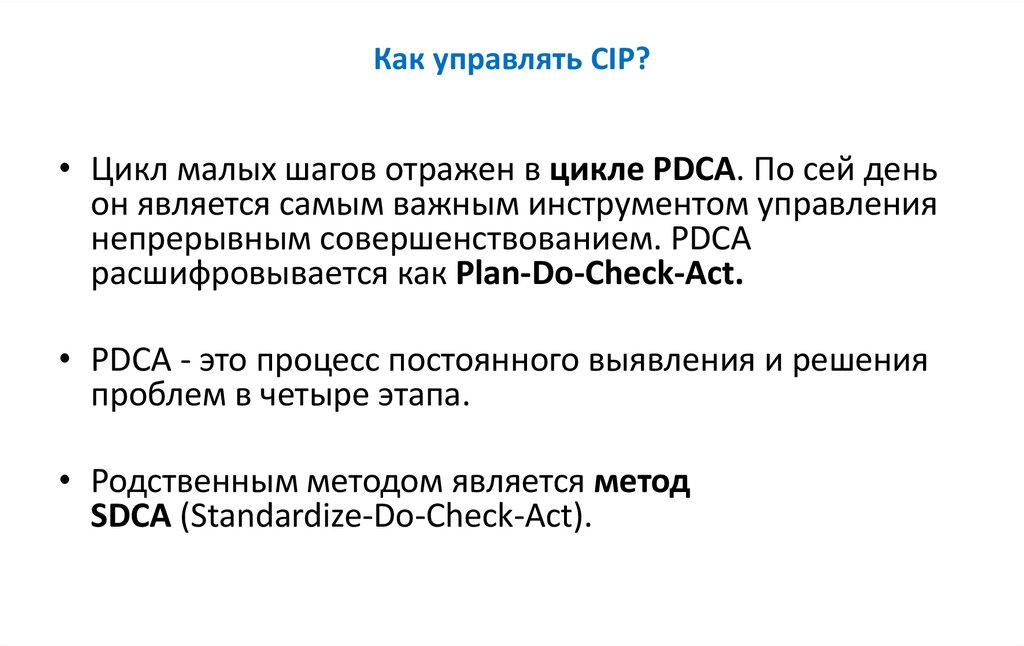 Как управлять CIP?

• Цикл малых шагов отражен в цикле PDCA. По сей день он является самым важным инструментом управления непрерывным совершенствованием. PDCA расшифровывается как Plan-Do-Check-Act.

• PDCA - это процесс постоянного выявления и решения проблем в четыре этапа.

• Родственным методом является метод SDCA (Standardize-Do-Check-Act).